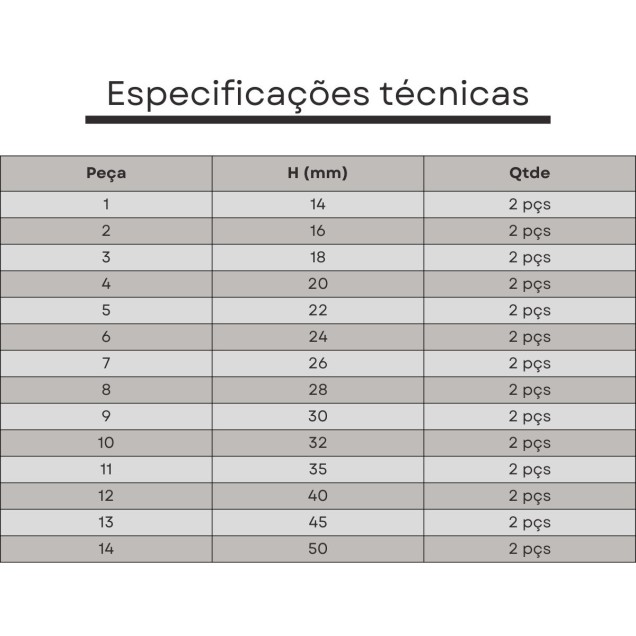 Especificações técnicas

| Peça | H (mm) | Qtde |
|---|---|---|
| 1 | 14 | 2 pçs |
| 2 | 16 | 2 pçs |
| 3 | 18 | 2 pçs |
| 4 | 20 | 2 pçs |
| 5 | 22 | 2 pçs |
| 6 | 24 | 2 pçs |
| 7 | 26 | 2 pçs |
| 8 | 28 | 2 pçs |
| 9 | 30 | 2 pçs |
| 10 | 32 | 2 pçs |
| 11 | 35 | 2 pçs |
| 12 | 40 | 2 pçs |
| 13 | 45 | 2 pçs |
| 14 | 50 | 2 pçs |